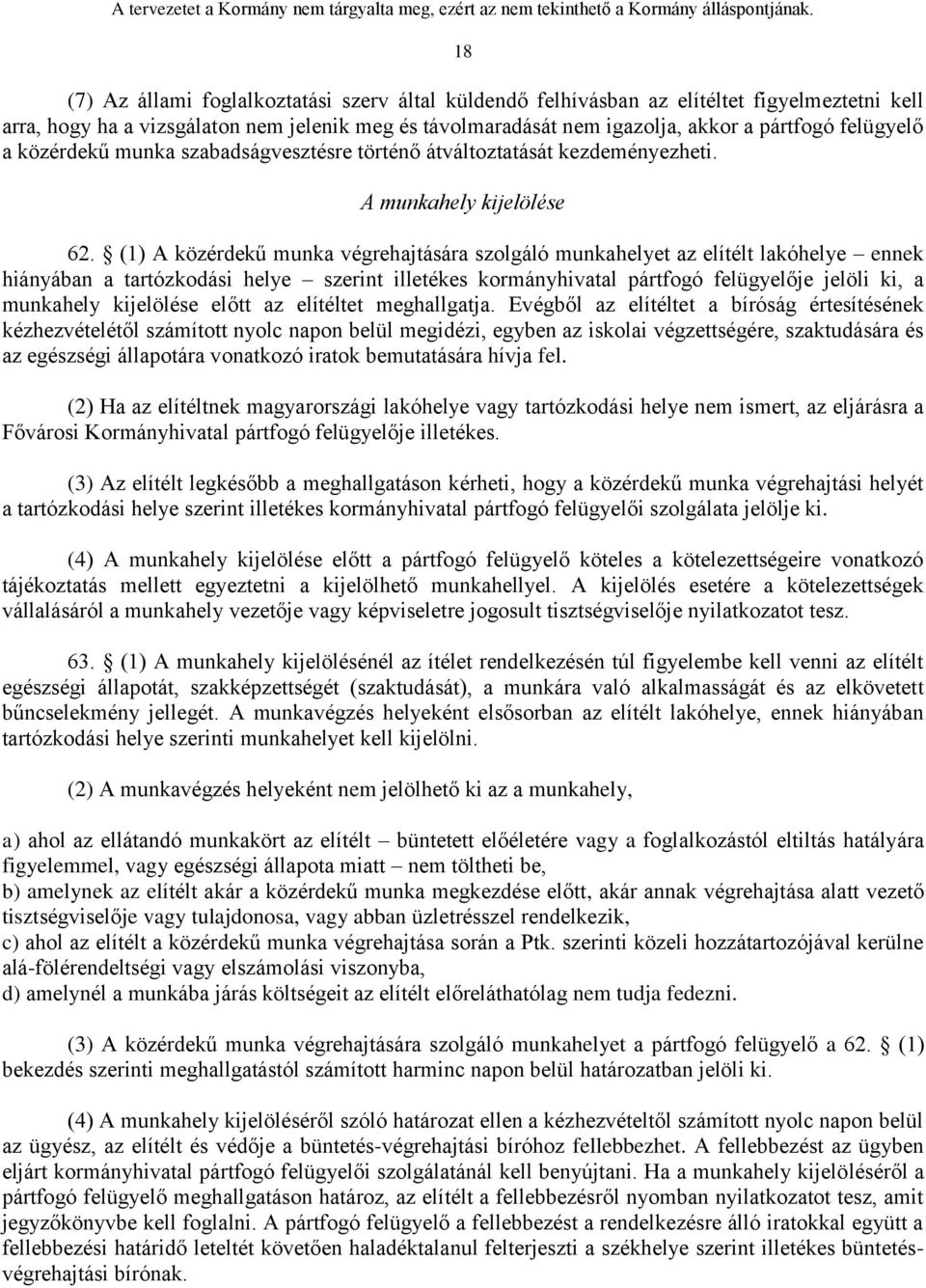 A tervezetet a Kormány nem tárgyalta meg, ezért az nem tekinthető a Kormány álláspontjának.

18

(7) Az állami foglalkoztatási szerv által küldendő felhívásban az elítéltet figyelmeztetni kell arra, hogy ha a vizsgálaton nem jelenik meg és távolmaradását nem igazolja, akkor a pártfogó felügyelő a közérdekű munka szabadságvesztésre történő átváltoztatását kezdeményezheti.

A munkahely kijelölése

62. § (1) A közérdekű munka végrehajtására szolgáló munkahelyet az elítélt lakóhelye – ennek hiányában a tartózkodási helye – szerint illetékes kormányhivatal pártfogó felügyelője jelöli ki, a munkahely kijelölése előtt az elítéltet meghallgatja. Evégből az elítéltet a bíróság értesítésének kézhezvételétől számított nyolc napon belül megidézi, egyben az iskolai végzettségére, szaktudására és az egészségi állapotára vonatkozó iratok bemutatására hívja fel.

(2) Ha az elítéltnek magyarországi lakóhelye vagy tartózkodási helye nem ismert, az eljárásra a Fővárosi Kormányhivatal pártfogó felügyelője illetékes.

(3) Az elítélt legkésőbb a meghallgatáson kérheti, hogy a közérdekű munka végrehajtási helyét a tartózkodási helye szerint illetékes kormányhivatal pártfogó felügyelői szolgálata jelölje ki.

(4) A munkahely kijelölése előtt a pártfogó felügyelő köteles a kötelezettségeire vonatkozó tájékoztatás mellett egyeztetni a kijelölhető munkahellyel. A kijelölés esetére a kötelezettségek vállalásáról a munkahely vezetője vagy képviseletre jogosult tisztségviselője nyilatkozatot tesz.

63. § (1) A munkahely kijelölésénél az ítélet rendelkezésén túl figyelembe kell venni az elítélt egészségi állapotát, szakképzettségét (szaktudását), a munkára való alkalmasságát és az elkövetett bűncselekmény jellegét. A munkavégzés helyeként elsősorban az elítélt lakóhelye, ennek hiányában tartózkodási helye szerinti munkahelyet kell kijelölni.

(2) A munkavégzés helyeként nem jelölhető ki az a munkahely,

a) ahol az ellátandó munkakört az elítélt – büntetett előéletére vagy a foglalkozástól eltiltás hatályára figyelemmel, vagy egészségi állapota miatt – nem töltheti be,
b) amelynek az elítélt akár a közérdekű munka megkezdése előtt, akár annak végrehajtása alatt vezető tisztségviselője vagy tulajdonosa, vagy abban üzletrésszel rendelkezik,
c) ahol az elítélt a közérdekű munka végrehajtása során a Ptk. szerinti közeli hozzátartozójával kerülne alá-fölérendeltségi vagy elszámolási viszonyba,
d) amelynél a munkába járás költségeit az elítélt előreláthatólag nem tudja fedezni.

(3) A közérdekű munka végrehajtására szolgáló munkahelyet a pártfogó felügyelő a 62. § (1) bekezdés szerinti meghallgatástól számított harminc napon belül határozatban jelöli ki.

(4) A munkahely kijelöléséről szóló határozat ellen a kézhezvételtől számított nyolc napon belül az ügyész, az elítélt és védője a büntetés-végrehajtási bíróhoz fellebbezhet. A fellebbezést az ügyben eljárt kormányhivatal pártfogó felügyelői szolgálatánál kell benyújtani. Ha a munkahely kijelöléséről a pártfogó felügyelő meghallgatáson határoz, az elítélt a fellebbezésről nyomban nyilatkozatot tesz, amit jegyzőkönyvbe kell foglalni. A pártfogó felügyelő a fellebbezést a rendelkezésre álló iratokkal együtt a fellebbezési határidő leteltét követően haladéktalanul felterjeszti a székhelye szerint illetékes büntetés-végrehajtási bírónak.